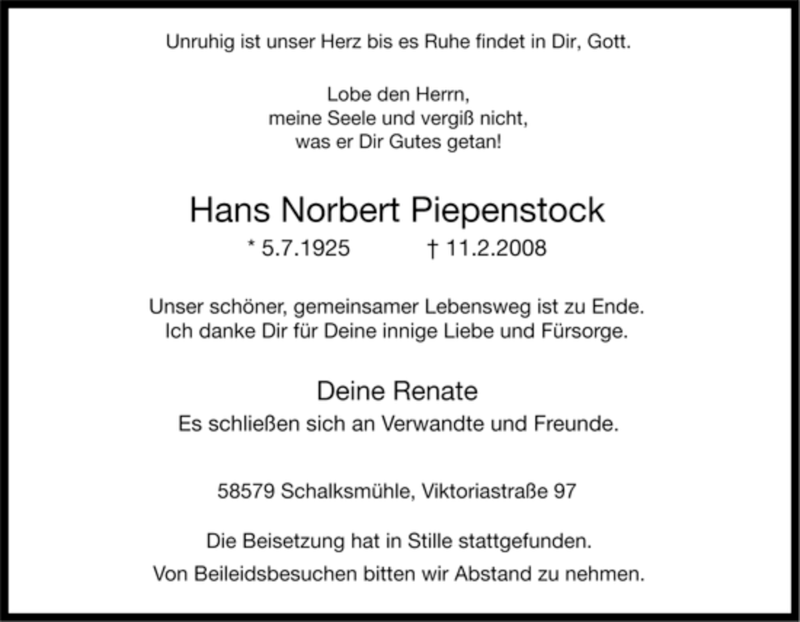 Unruhig ist unser Herz bis es Ruhe findet in Dir, Gott.

Lobe den Herrn,
meine Seele und vergiß nicht,
was er Dir Gutes getan!

Hans Norbert Piepenstock

* 5.7.1925 † 11.2.2008

Unser schöner, gemeinsamer Lebensweg ist zu Ende.
Ich danke Dir für Deine innige Liebe und Fürsorge.

Deine Renate

Es schließen sich an Verwandte und Freunde.

58579 Schalksmühle, Viktoriastraße 97

Die Beisetzung hat in Stille stattgefunden.

Von Beileidsbesuchen bitten wir Abstand zu nehmen.